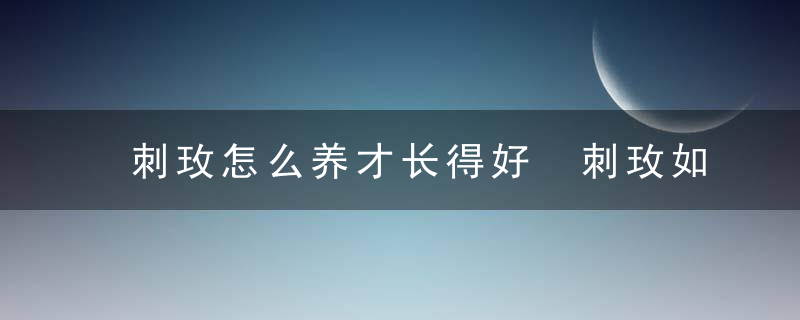 刺玫怎么养才长得好 刺玫如